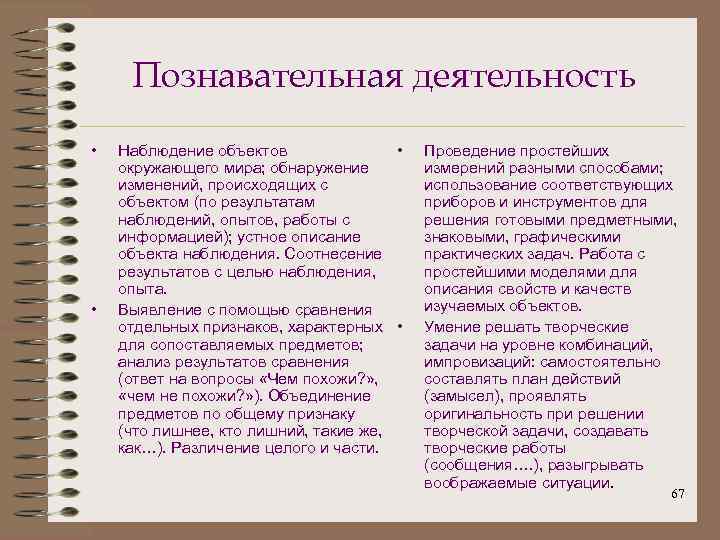 Познавательная деятельность

• Наблюдение объектов окружающего мира; обнаружение изменений, происходящих с объектом (по результатам наблюдений, опытов, работы с информацией); устное описание объекта наблюдения. Соотнесение результатов с целью наблюдения, опыта.

• Выявление с помощью сравнения отдельных признаков, характерных для сопоставляемых предметов; анализ результатов сравнения (ответ на вопросы «Чем похожи?», «чем не похожи?»). Объединение предметов по общему признаку (что лишнее, кто лишний, такие же, как…). Различение целого и части.

• Проведение простейших измерений разными способами; использование соответствующих приборов и инструментов для решения готовыми предметными, знаковыми, графическими практических задач. Работа с простейшими моделями для описания свойств и качеств изучаемых объектов.

• Умение решать творческие задачи на уровне комбинаций, импровизаций: самостоятельно составлять план действий (замысел), проявлять оригинальность при решении творческой задачи, создавать творческие работы (сообщения….), разыгрывать воображаемые ситуации.

67